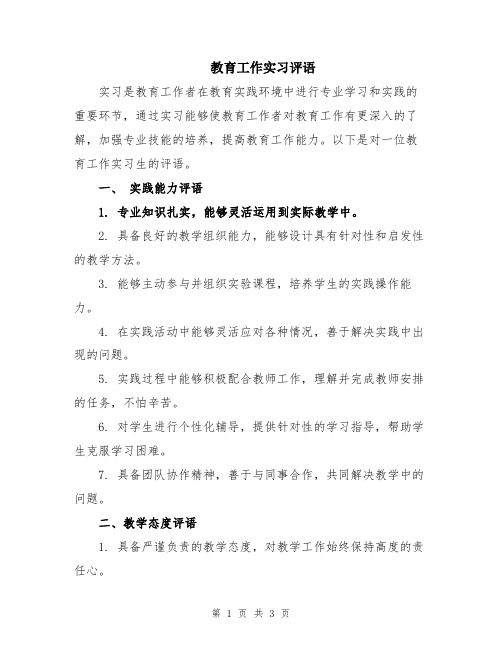 教育工作实习评语

实习是教育工作者在教育实践环境中进行专业学习和实践的重要环节，通过实习能够使教育工作者对教育工作有更深入的了解，加强专业技能的培养，提高教育工作能力。以下是对一位教育工作实习生的评语。

一、 实践能力评语

1. 专业知识扎实，能够灵活运用到实际教学中。

2. 具备良好的教学组织能力，能够设计具有针对性和启发性的教学方法。

3. 能够主动参与并组织实验课程，培养学生的实践操作能力。

4. 在实践活动中能够灵活应对各种情况，善于解决实践中出现的问题。

5. 实践过程中能够积极配合教师工作，理解并完成教师安排的任务，不怕辛苦。

6. 对学生进行个性化辅导，提供针对性的学习指导，帮助学生克服学习困难。

7. 具备团队协作精神，善于与同事合作，共同解决教学中的问题。

二、教学态度评语

1. 具备严谨负责的教学态度，对教学工作始终保持高度的责任心。

第 1 页 共 3 页